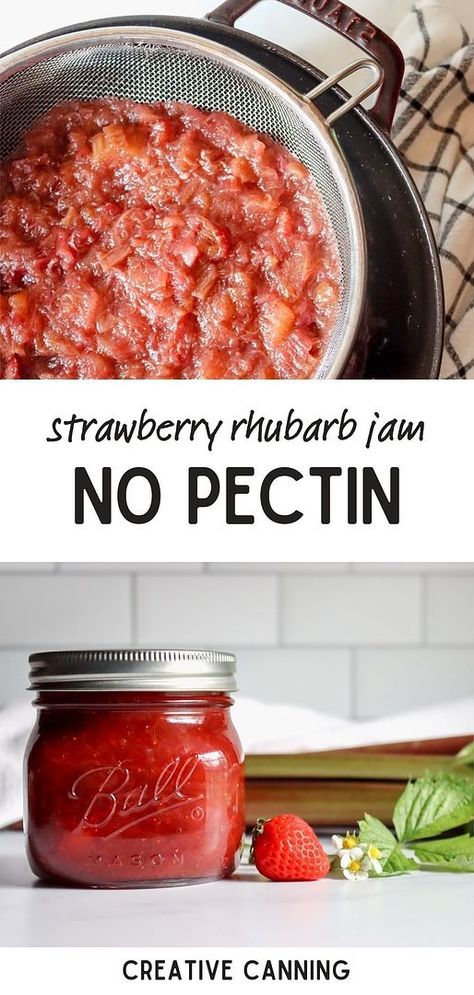 strawberry rhubarb jam
NO PECTIN

Ball
MASON

CREATIVE CANNING